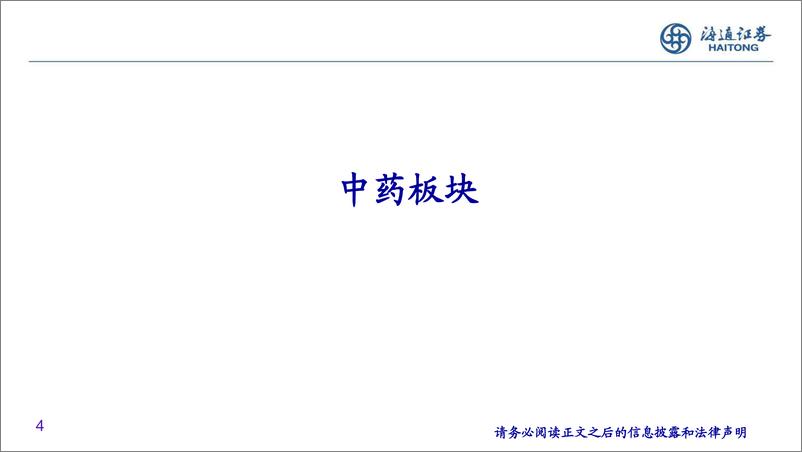 海通证券
HAITONG

中药板块

4

请务必阅读正文之后的信息披露和法律声明